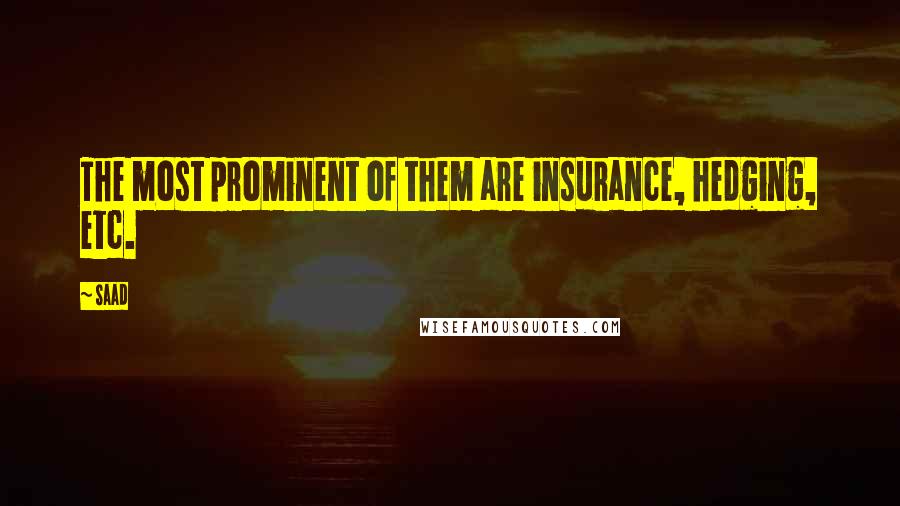 THE MOST PROMINENT OF THEM ARE INSURANCE, HEDGING, ETC.

~ SAAD

WISEFAMOUSQUOTES.COM